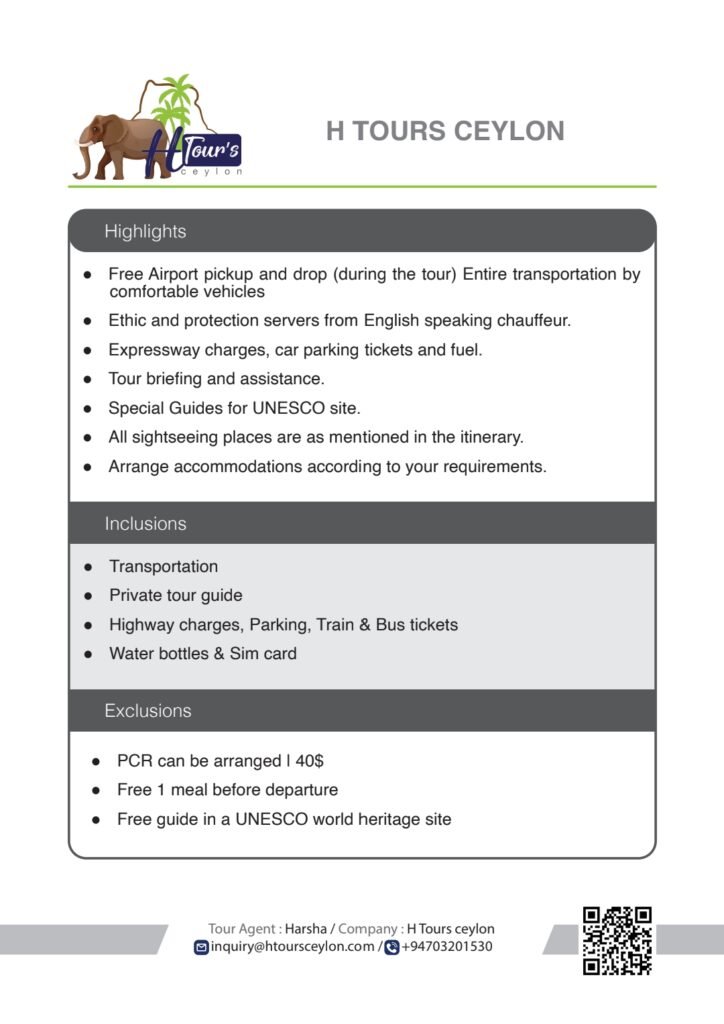 H Tour's
ceylon

H TOURS CEYLON

Highlights

- Free Airport pickup and drop (during the tour) Entire transportation by comfortable vehicles
- Ethic and protection servers from English speaking chauffeur.
- Expressway charges, car parking tickets and fuel.
- Tour briefing and assistance.
- Special Guides for UNESCO site.
- All sightseeing places are as mentioned in the itinerary.
- Arrange accommodations according to your requirements.

Inclusions

- Transportation
- Private tour guide
- Highway charges, Parking, Train & Bus tickets
- Water bottles & Sim card

Exclusions

- PCR can be arranged I 40$
- Free 1 meal before departure
- Free guide in a UNESCO world heritage site

Tour Agent : Harsha / Company : H Tours ceylon
inquiry@htoursceylon.com / +94703201530